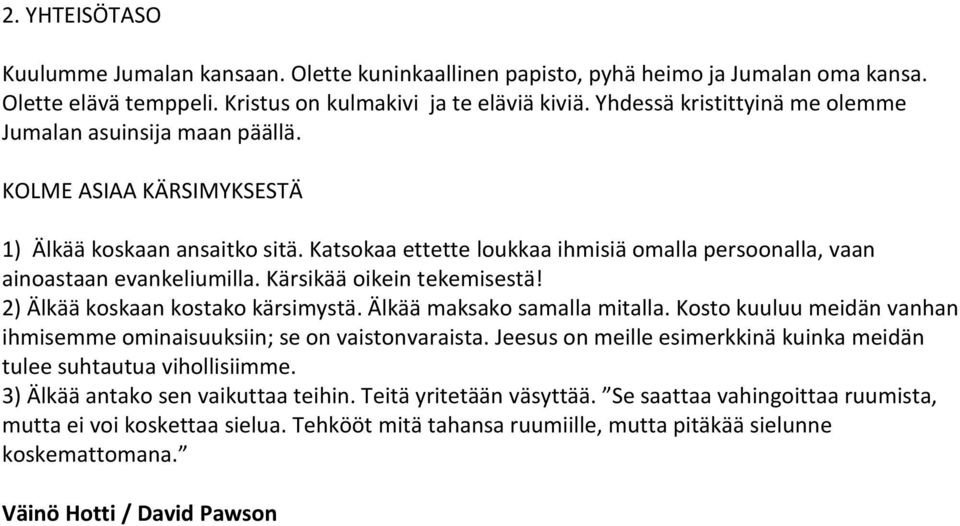 2. YHTEISÖTASO

Kuulumme Jumalan kansaan. Olette kuninkaallinen papisto, pyhä heimo ja Jumalan oma kansa. Olette elävä temppeli. Kristus on kulmakivi ja te eläviä kiviä. Yhdessä kristittyinä me olemme Jumalan asuinsija maan päällä.

KOLME ASIAA KÄRSIMYKSESTÄ

1) Älkää koskaan ansaitko sitä. Katsokaa ettette loukkaa ihmisiä omalla persoonalla, vaan ainoastaan evankeliumilla. Kärsikää oikein tekemisestä!
2) Älkää koskaan kostako kärsimystä. Älkää maksako samalla mitalla. Kosto kuuluu meidän vanhan ihmisemme ominaisuuksiin; se on vaistonvaraista. Jeesus on meille esimerkkinä kuinka meidän tulee suhtautua vihollisiimme.
3) Älkää antako sen vaikuttaa teihin. Teitä yritetään väsyttää. ”Se saattaa vahingoittaa ruumista, mutta ei voi koskettaa sielua. Tehkööt mitä tahansa ruumiille, mutta pitäkää sielunne koskemattomana.”

Väinö Hotti / David Pawson